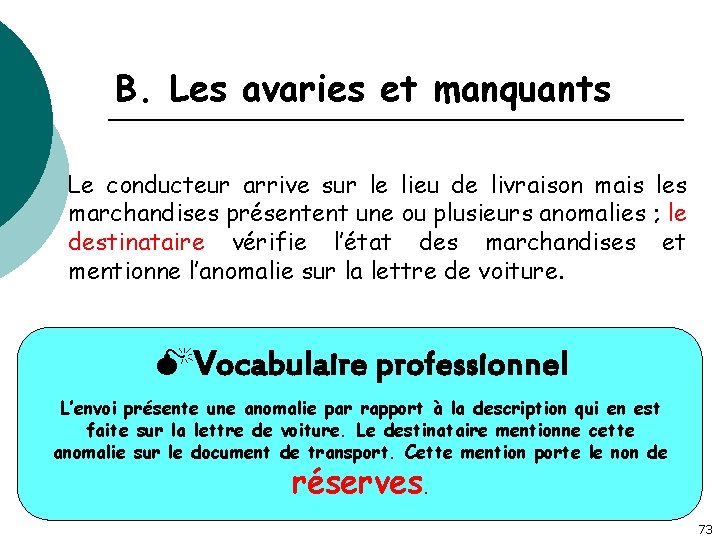 B. Les avaries et manquants

Le conducteur arrive sur le lieu de livraison mais les marchandises présentent une ou plusieurs anomalies ; le destinataire vérifie l'état des marchandises et mentionne l'anomalie sur la lettre de voiture.

Vocabulaire professionnel

L'envoi présente une anomalie par rapport à la description qui en est faite sur la lettre de voiture. Le destinataire mentionne cette anomalie sur le document de transport. Cette mention porte le non de réserves.

73